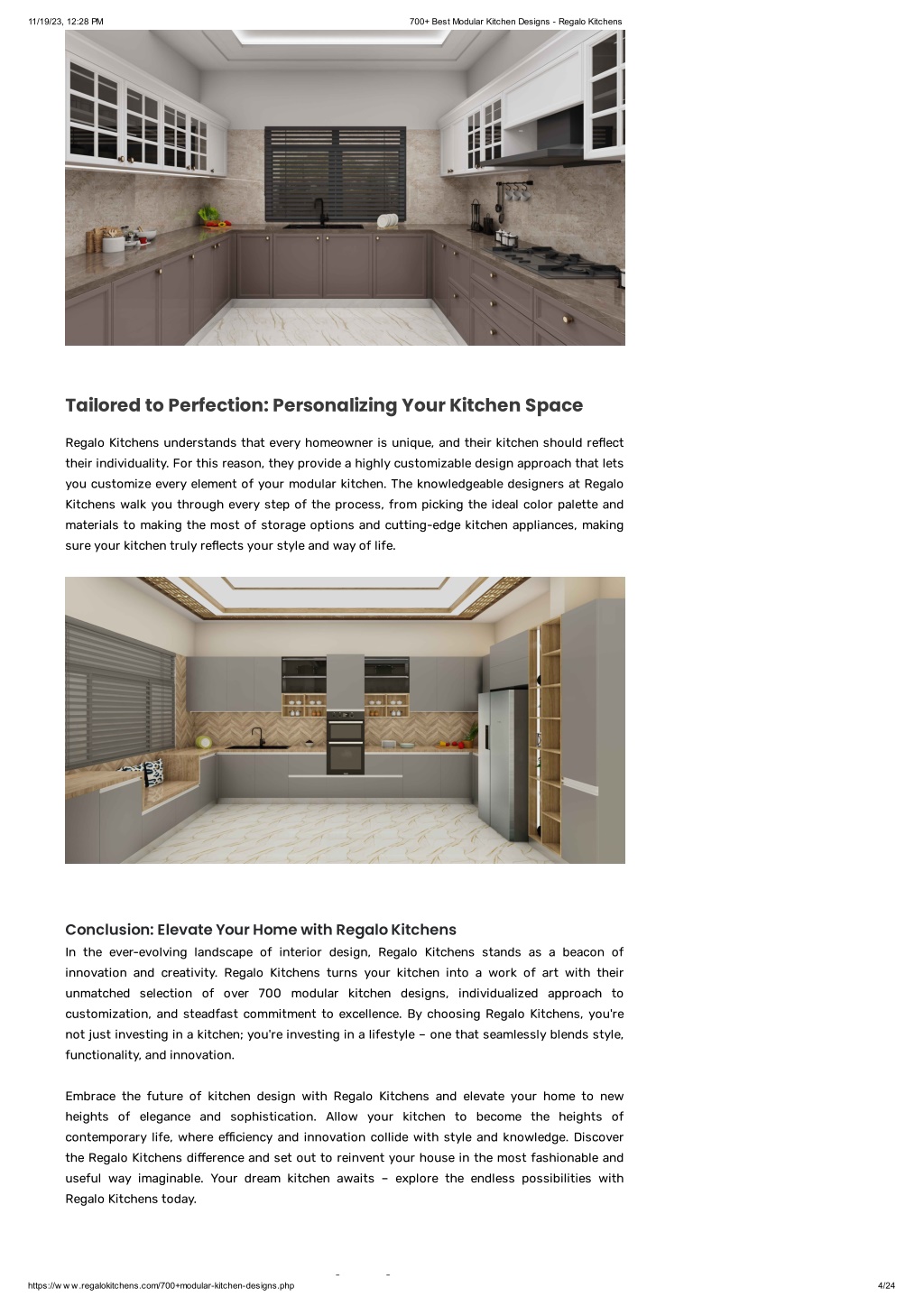 11/19/23, 12:28 PM

700+ Best Modular Kitchen Designs - Regalo Kitchens

Tailored to Perfection: Personalizing Your Kitchen Space

Regalo Kitchens understands that every homeowner is unique, and their kitchen should reflect their individuality. For this reason, they provide a highly customizable design approach that lets you customize every element of your modular kitchen. The knowledgeable designers at Regalo Kitchens walk you through every step of the process, from picking the ideal color palette and materials to making the most of storage options and cutting-edge kitchen appliances, making sure your kitchen truly reflects your style and way of life.

Conclusion: Elevate Your Home with Regalo Kitchens

In the ever-evolving landscape of interior design, Regalo Kitchens stands as a beacon of innovation and creativity. Regalo Kitchens turns your kitchen into a work of art with their unmatched selection of over 700 modular kitchen designs, individualized approach to customization, and steadfast commitment to excellence. By choosing Regalo Kitchens, you're not just investing in a kitchen; you're investing in a lifestyle – one that seamlessly blends style, functionality, and innovation.

Embrace the future of kitchen design with Regalo Kitchens and elevate your home to new heights of elegance and sophistication. Allow your kitchen to become the heights of contemporary life, where efficiency and innovation collide with style and knowledge. Discover the Regalo Kitchens difference and set out to reinvent your house in the most fashionable and useful way imaginable. Your dream kitchen awaits – explore the endless possibilities with Regalo Kitchens today.

https://w w w .regalokitchens.com/700+modular-kitchen-designs.php

4/24